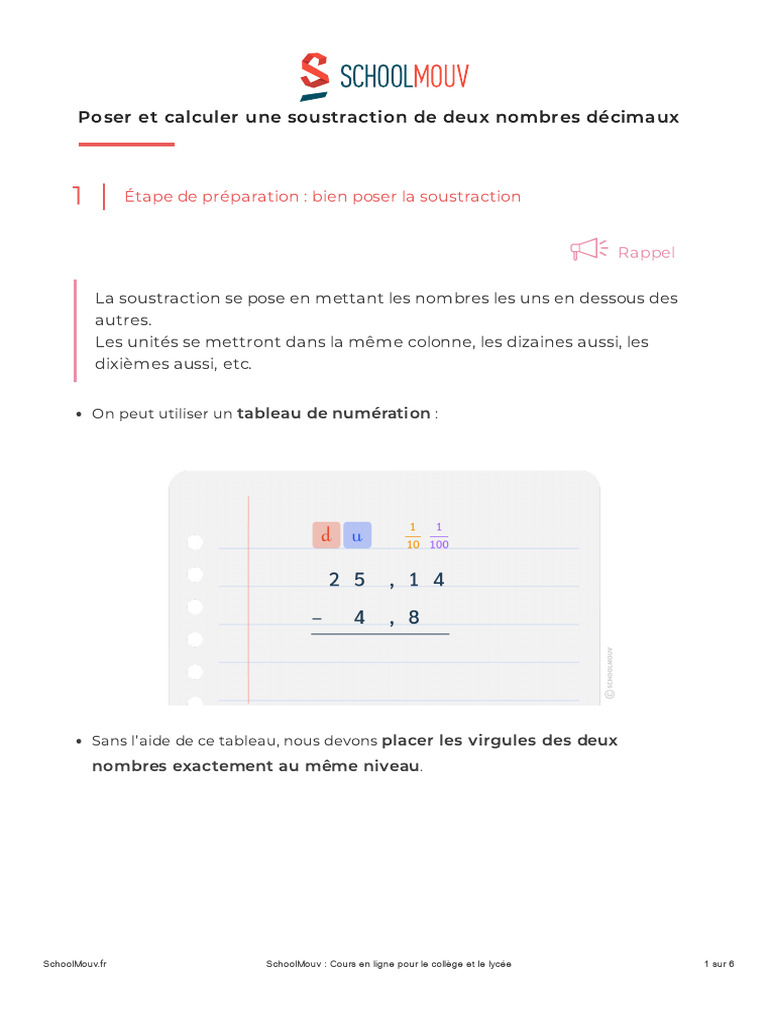 SCHOOLMOUV

Poser et calculer une soustraction de deux nombres décimaux

1 Étape de préparation : bien poser la soustraction

Rappel

La soustraction se pose en mettant les nombres les uns en dessous des autres.
Les unités se mettront dans la même colonne, les dizaines aussi, les dixièmes aussi, etc.

• On peut utiliser un **tableau de numération** :

d u $\frac{1}{10}$ $\frac{1}{100}$

2 5 , 1 4
− 4 , 8

© SCHOOLMOUV

• Sans l'aide de ce tableau, nous devons **placer les virgules des deux nombres exactement au même niveau**.

SchoolMouv.fr SchoolMouv : Cours en ligne pour le collège et le lycée 1 sur 6